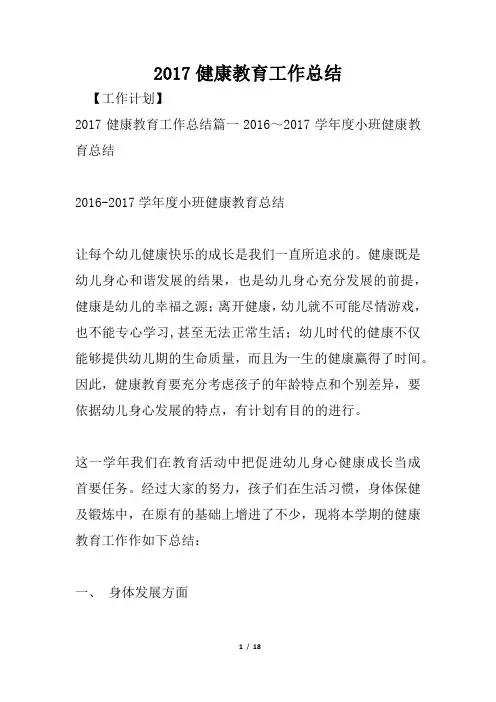 2017 健康教育工作总结

【工作计划】

2017 健康教育工作总结篇一 2016～2017 学年度小班健康教育总结

2016-2017 学年度小班健康教育总结

让每个幼儿健康快乐的成长是我们一直所追求的。健康既是幼儿身心和谐发展的结果，也是幼儿身心充分发展的前提，健康是幼儿的幸福之源；离开健康，幼儿就不可能尽情游戏，也不能专心学习,甚至无法正常生活；幼儿时代的健康不仅能够提供幼儿期的生命质量，而且为一生的健康赢得了时间。因此，健康教育要充分考虑孩子的年龄特点和个别差异，要依据幼儿身心发展的特点，有计划有目的的进行。

这一学年我们在教育活动中把促进幼儿身心健康成长当成首要任务。经过大家的努力，孩子们在生活习惯，身体保健及锻炼中，在原有的基础上增进了不少，现将本学期的健康教育工作作如下总结：

一、 身体发展方面

1 / 18